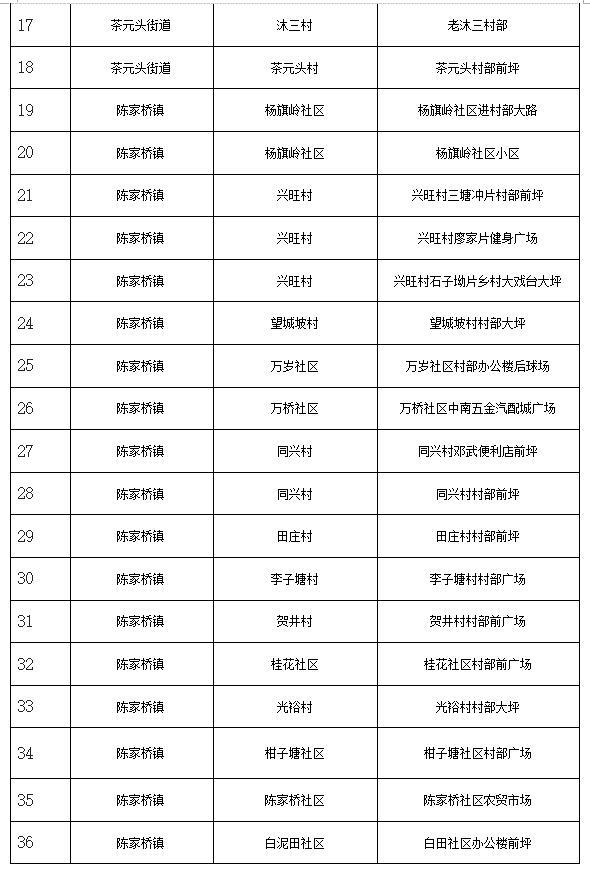 | 17 | 茶元头街道 | 沐三村 | 老沐三村部 |
|---|---|---|---|
| 18 | 茶元头街道 | 茶元头村 | 茶元头村部前坪 |
| 19 | 陈家桥镇 | 杨旗岭社区 | 杨旗岭社区进村部大路 |
| 20 | 陈家桥镇 | 杨旗岭社区 | 杨旗岭社区小区 |
| 21 | 陈家桥镇 | 兴旺村 | 兴旺村三塘冲片村部前坪 |
| 22 | 陈家桥镇 | 兴旺村 | 兴旺村廖家片健身广场 |
| 23 | 陈家桥镇 | 兴旺村 | 兴旺村石子坳片乡村大戏台大坪 |
| 24 | 陈家桥镇 | 望城坡村 | 望城坡村村部大坪 |
| 25 | 陈家桥镇 | 万岁社区 | 万岁社区村部办公楼后球场 |
| 26 | 陈家桥镇 | 万桥社区 | 万桥社区中南五金汽配城广场 |
| 27 | 陈家桥镇 | 同兴村 | 同兴村邓武便利店前坪 |
| 28 | 陈家桥镇 | 同兴村 | 同兴村村部前坪 |
| 29 | 陈家桥镇 | 田庄村 | 田庄村村部前坪 |
| 30 | 陈家桥镇 | 李子塘村 | 李子塘村村部广场 |
| 31 | 陈家桥镇 | 贺井村 | 贺井村村部前广场 |
| 32 | 陈家桥镇 | 桂花社区 | 桂花社区村部前广场 |
| 33 | 陈家桥镇 | 光裕村 | 光裕村村部大坪 |
| 34 | 陈家桥镇 | 柑子塘社区 | 柑子塘社区村部广场 |
| 35 | 陈家桥镇 | 陈家桥社区 | 陈家桥社区农贸市场 |
| 36 | 陈家桥镇 | 白泥田社区 | 白田社区办公楼前坪 |